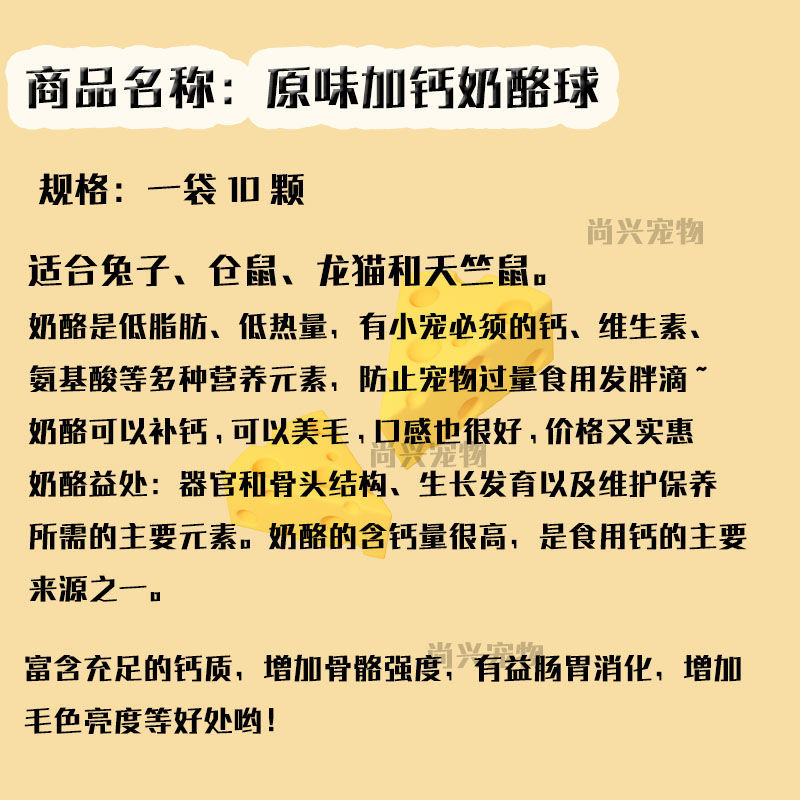 商品名称：原味加钙奶酪球

规格：一袋10颗

适合兔子、仓鼠、龙猫和天竺鼠。

奶酪是低脂肪、低热量，有小宠必须的钙、维生素、氨基酸等多种营养元素，防止宠物过量食用发胖滴~

奶酪可以补钙，可以美毛，口感也很好，价格又实惠

奶酪益处：器官和骨头结构、生长发育以及维护保养所需的主要元素。奶酪的含钙量很高，是食用钙的主要来源之一。

富含充足的钙质，增加骨骼强度，有益肠胃消化，增加毛色亮度等好处哟！

尚兴宠物